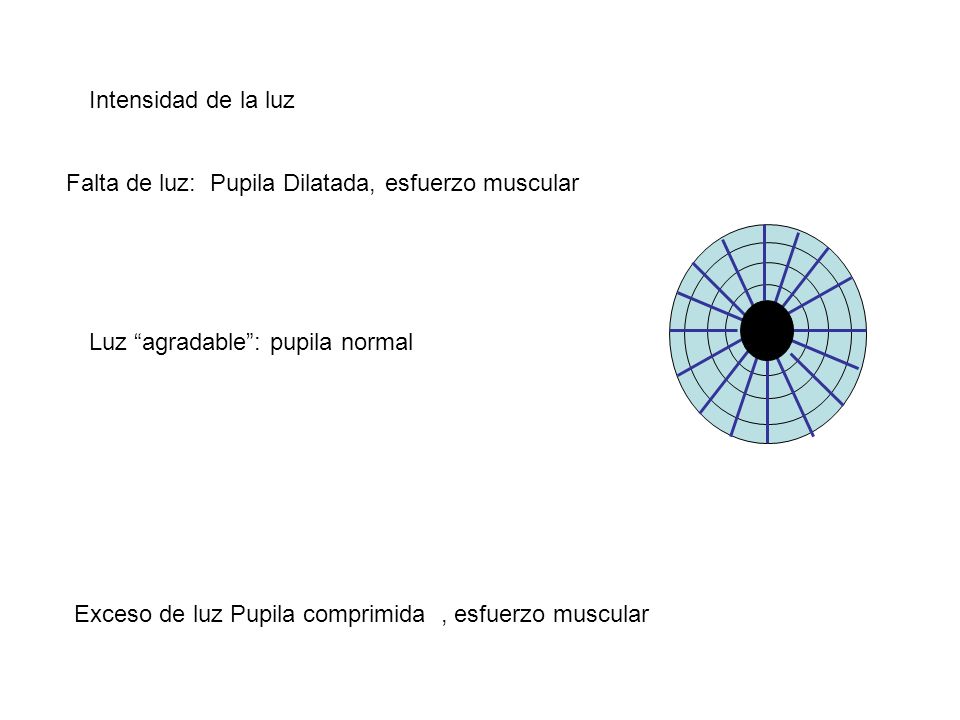 Intensidad de la luz

Falta de luz: Pupila Dilatada, esfuerzo muscular

Luz “agradable”: pupila normal

Exceso de luz Pupila comprimida , esfuerzo muscular